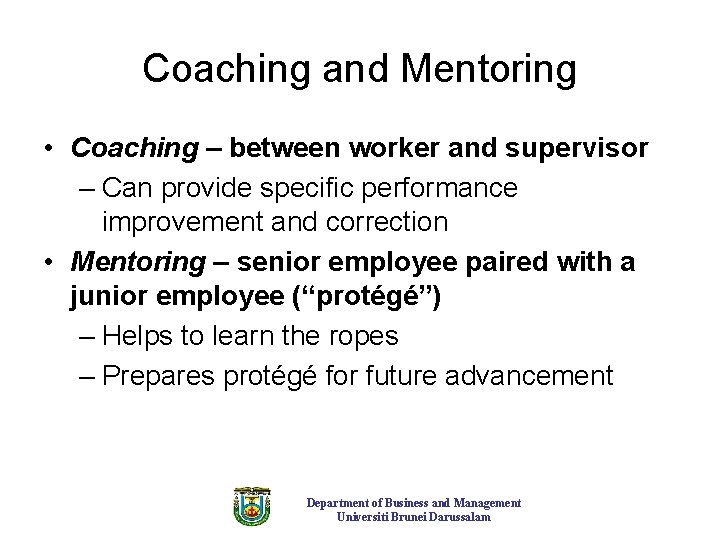 Coaching and Mentoring

• Coaching – between worker and supervisor
– Can provide specific performance improvement and correction
• Mentoring – senior employee paired with a junior employee (“protégé”)
– Helps to learn the ropes
– Prepares protégé for future advancement

Department of Business and Management
Universiti Brunei Darussalam